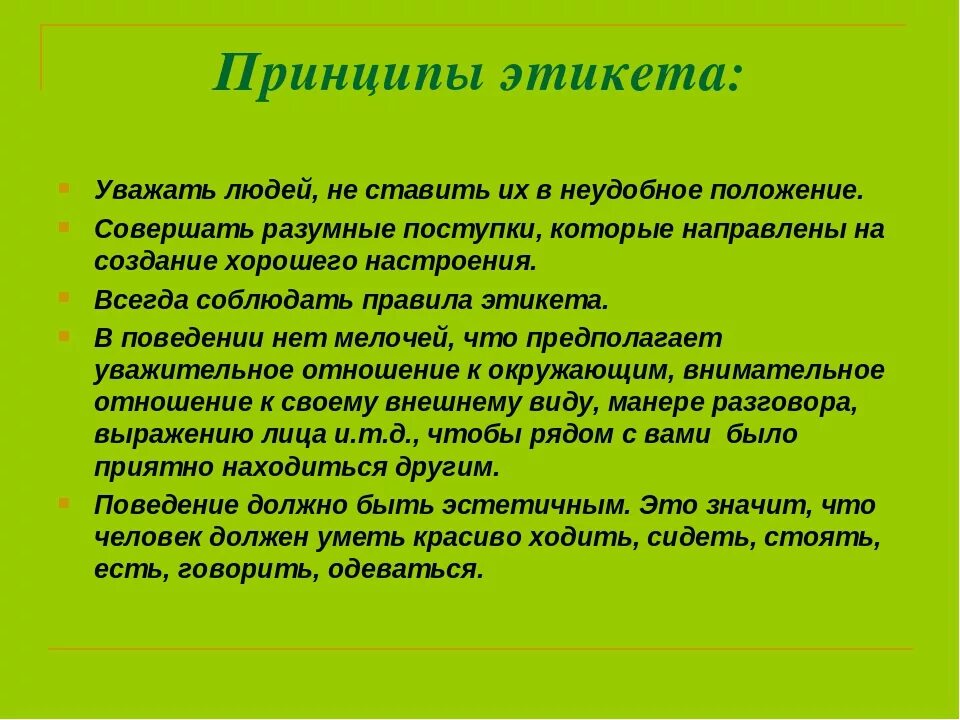 Принципы этикета:

Уважать людей, не ставить их в неудобное положение.

Совершать разумные поступки, которые направлены на создание хорошего настроения.

Всегда соблюдать правила этикета.

В поведении нет мелочей, что предполагает уважительное отношение к окружающим, внимательное отношение к своему внешнему виду, манере разговора, выражению лица и.т.д., чтобы рядом с вами было приятно находиться другим.

Поведение должно быть эстетичным. Это значит, что человек должен уметь красиво ходить, сидеть, стоять, есть, говорить, одеваться.